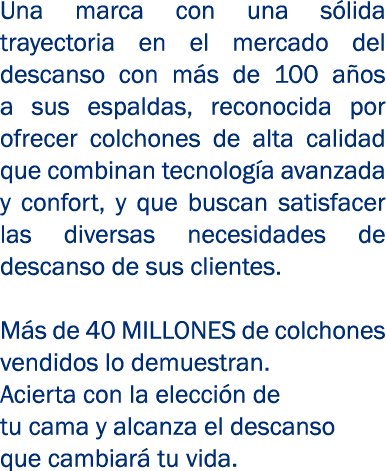 Una marca con una sólida trayectoria en el mercado del descanso con más de 100 años a sus espaldas, reconocida por ofrecer colchones de alta calidad que combinan tecnología avanzada y confort, y que buscan satisfacer las diversas necesidades de descanso de sus clientes.

Más de 40 MILLONES de colchones vendidos lo demuestran.
Acierta con la elección de tu cama y alcanza el descanso que cambiará tu vida.